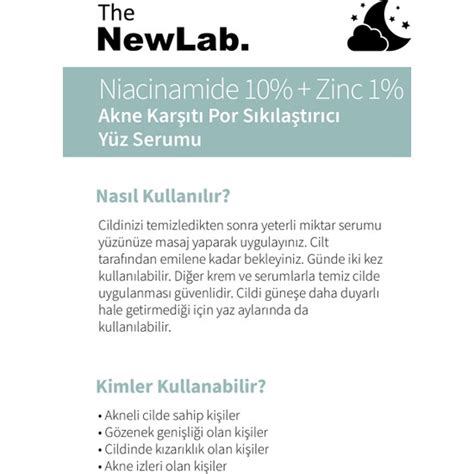 The
NewLab.

Niacinamide 10% + Zinc 1%
Akne Karşıtı Por Sıkılaştırıcı Yüz Serumu

Nasıl Kullanılır?

Cildinizi temizledikten sonra yeterli miktar serumu yüzünüze masaj yaparak uygulayınız. Cilt tarafından emilene kadar bekleyiniz. Günde iki kez kullanılabilir. Diğer krem ve serumlarla temiz cilde uygulanması güvenlidir. Cildi güneşe daha duyarlı hale getirmediği için yaz aylarında da kullanılabilir.

Kimler Kullanabilir?

• Akneli cilde sahip kişiler
• Gözenek genişliği olan kişiler
• Cildinde kızarıklık olan kişiler
• Akne izleri olan kişiler